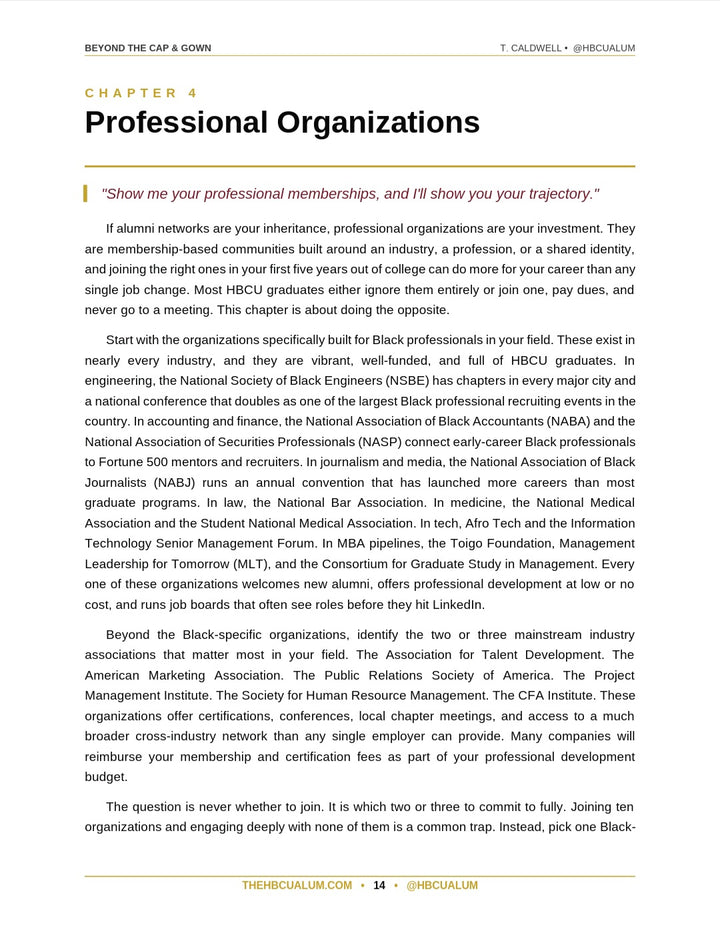 BEYOND THE CAP & GOWN

T. CALDWELL • @HBCUALUM

CHAPTER 4

Professional Organizations

"Show me your professional memberships, and I'll show you your trajectory."

If alumni networks are your inheritance, professional organizations are your investment. They are membership-based communities built around an industry, a profession, or a shared identity, and joining the right ones in your first five years out of college can do more for your career than any single job change. Most HBCU graduates either ignore them entirely or join one, pay dues, and never go to a meeting. This chapter is about doing the opposite.

Start with the organizations specifically built for Black professionals in your field. These exist in nearly every industry, and they are vibrant, well-funded, and full of HBCU graduates. In engineering, the National Society of Black Engineers (NSBE) has chapters in every major city and a national conference that doubles as one of the largest Black professional recruiting events in the country. In accounting and finance, the National Association of Black Accountants (NABA) and the National Association of Securities Professionals (NASP) connect early-career Black professionals to Fortune 500 mentors and recruiters. In journalism and media, the National Association of Black Journalists (NABJ) runs an annual convention that has launched more careers than most graduate programs. In law, the National Bar Association. In medicine, the National Medical Association and the Student National Medical Association. In tech, Afro Tech and the Information Technology Senior Management Forum. In MBA pipelines, the Toigo Foundation, Management Leadership for Tomorrow (MLT), and the Consortium for Graduate Study in Management. Every one of these organizations welcomes new alumni, offers professional development at low or no cost, and runs job boards that often see roles before they hit LinkedIn.

Beyond the Black-specific organizations, identify the two or three mainstream industry associations that matter most in your field. The Association for Talent Development. The American Marketing Association. The Public Relations Society of America. The Project Management Institute. The Society for Human Resource Management. The CFA Institute. These organizations offer certifications, conferences, local chapter meetings, and access to a much broader cross-industry network than any single employer can provide. Many companies will reimburse your membership and certification fees as part of your professional development budget.

The question is never whether to join. It is which two or three to commit to fully. Joining ten organizations and engaging deeply with none of them is a common trap. Instead, pick one Black-

THEHBCUALUM.COM • 14 • @HBCUALUM